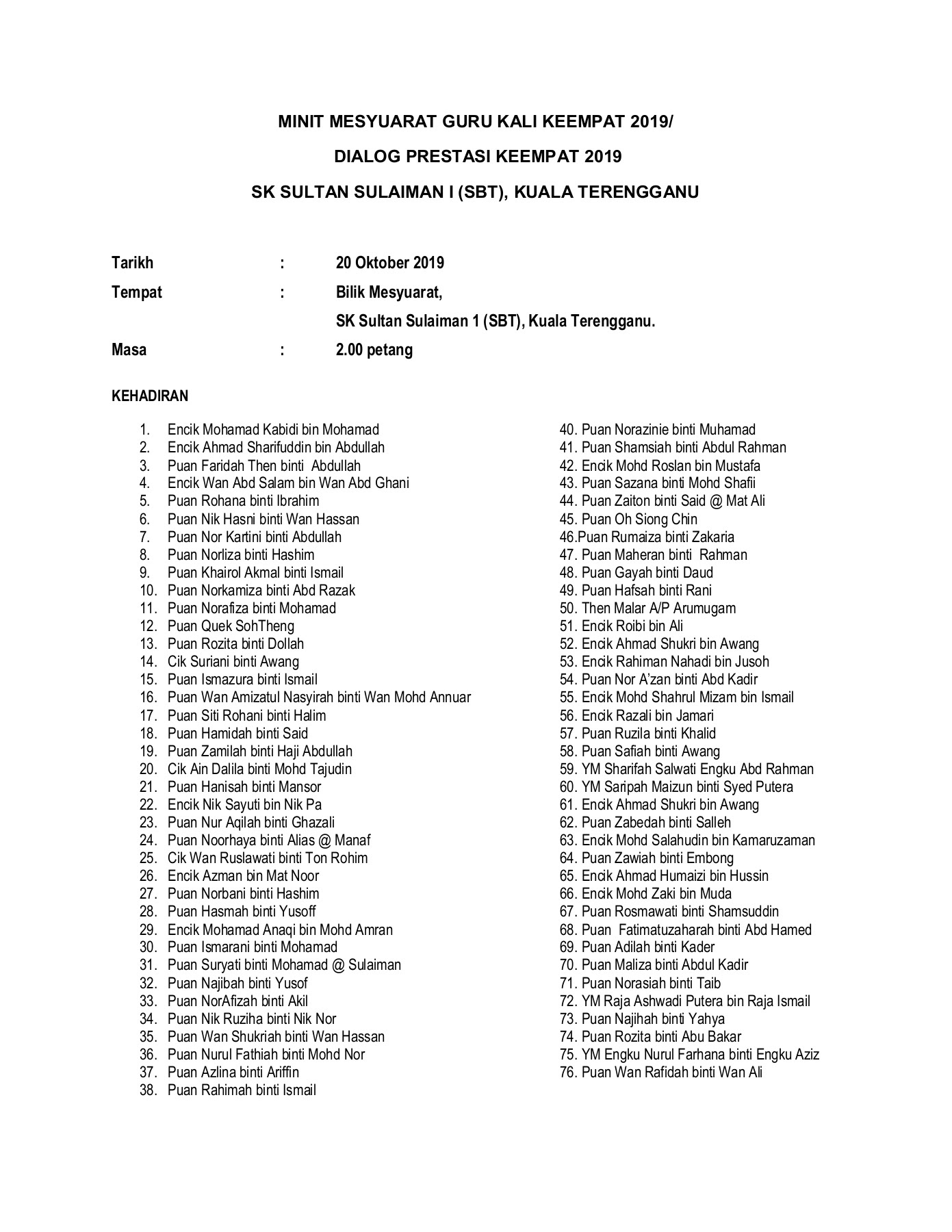 MINIT MESYUARAT GURU KALI KEEMPAT 2019/

DIALOG PRESTASI KEEMPAT 2019

SK SULTAN SULAIMAN I (SBT), KUALA TERENGGANU

Tarikh : 20 Oktober 2019

Tempat : Bilik Mesyuarat,

SK Sultan Sulaiman 1 (SBT), Kuala Terengganu.

Masa : 2.00 petang

KEHADIRAN

1. Encik Mohamad Kabidi bin Mohamad
2. Encik Ahmad Sharifuddin bin Abdullah
3. Puan Faridah Then binti Abdullah
4. Encik Wan Abd Salam bin Wan Abd Ghani
5. Puan Rohana binti Ibrahim
6. Puan Nik Hasni binti Wan Hassan
7. Puan Nor Kartini binti Abdullah
8. Puan Norliza binti Hashim
9. Puan Khairol Akmal binti Ismail
10. Puan Norkamiza binti Abd Razak
11. Puan Norafiza binti Mohamad
12. Puan Quek SohTheng
13. Puan Rozita binti Dollah
14. Cik Suriani binti Awang
15. Puan Ismazura binti Ismail
16. Puan Wan Amizatul Nasyirah binti Wan Mohd Annuar
17. Puan Siti Rohani binti Halim
18. Puan Hamidah binti Said
19. Puan Zamilah binti Haji Abdullah
20. Cik Ain Dalila binti Mohd Tajudin
21. Puan Hanisah binti Mansor
22. Encik Nik Sayuti bin Nik Pa
23. Puan Nur Aqilah binti Ghazali
24. Puan Noorhaya binti Alias @ Manaf
25. Cik Wan Ruslawati binti Ton Rohim
26. Encik Azman bin Mat Noor
27. Puan Norbani binti Hashim
28. Puan Hasmah binti Yusoff
29. Encik Mohamad Anaqi bin Mohd Amran
30. Puan Ismarani binti Mohamad
31. Puan Suryati binti Mohamad @ Sulaiman
32. Puan Najibah binti Yusof
33. Puan NorAfizah binti Akil
34. Puan Nik Ruziha binti Nik Nor
35. Puan Wan Shukriah binti Wan Hassan
36. Puan Nurul Fathiah binti Mohd Nor
37. Puan Azlina binti Ariffin
38. Puan Rahimah binti Ismail

40. Puan Norazinie binti Muhamad
41. Puan Shamsiah binti Abdul Rahman
42. Encik Mohd Roslan bin Mustafa
43. Puan Sazana binti Mohd Shafii
44. Puan Zaiton binti Said @ Mat Ali
45. Puan Oh Siong Chin
46.Puan Rumaiza binti Zakaria
47. Puan Maheran binti Rahman
48. Puan Gayah binti Daud
49. Puan Hafsah binti Rani
50. Then Malar A/P Arumugam
51. Encik Roibi bin Ali
52. Encik Ahmad Shukri bin Awang
53. Encik Rahiman Nahadi bin Jusoh
54. Puan Nor A'zan binti Abd Kadir
55. Encik Mohd Shahrul Mizam bin Ismail
56. Encik Razali bin Jamari
57. Puan Ruzila binti Khalid
58. Puan Safiah binti Awang
59. YM Sharifah Salwati Engku Abd Rahman
60. YM Saripah Maizun binti Syed Putera
61. Encik Ahmad Shukri bin Awang
62. Puan Zabedah binti Salleh
63. Encik Mohd Salahudin bin Kamaruzaman
64. Puan Zawiah binti Embong
65. Encik Ahmad Humaizi bin Hussin
66. Encik Mohd Zaki bin Muda
67. Puan Rosmawati binti Shamsuddin
68. Puan Fatimatuzaharah binti Abd Hamed
69. Puan Adilah binti Kader
70. Puan Maliza binti Abdul Kadir
71. Puan Norasiah binti Taib
72. YM Raja Ashwadi Putera bin Raja Ismail
73. Puan Najihah binti Yahya
74. Puan Rozita binti Abu Bakar
75. YM Engku Nurul Farhana binti Engku Aziz
76. Puan Wan Rafidah binti Wan Ali